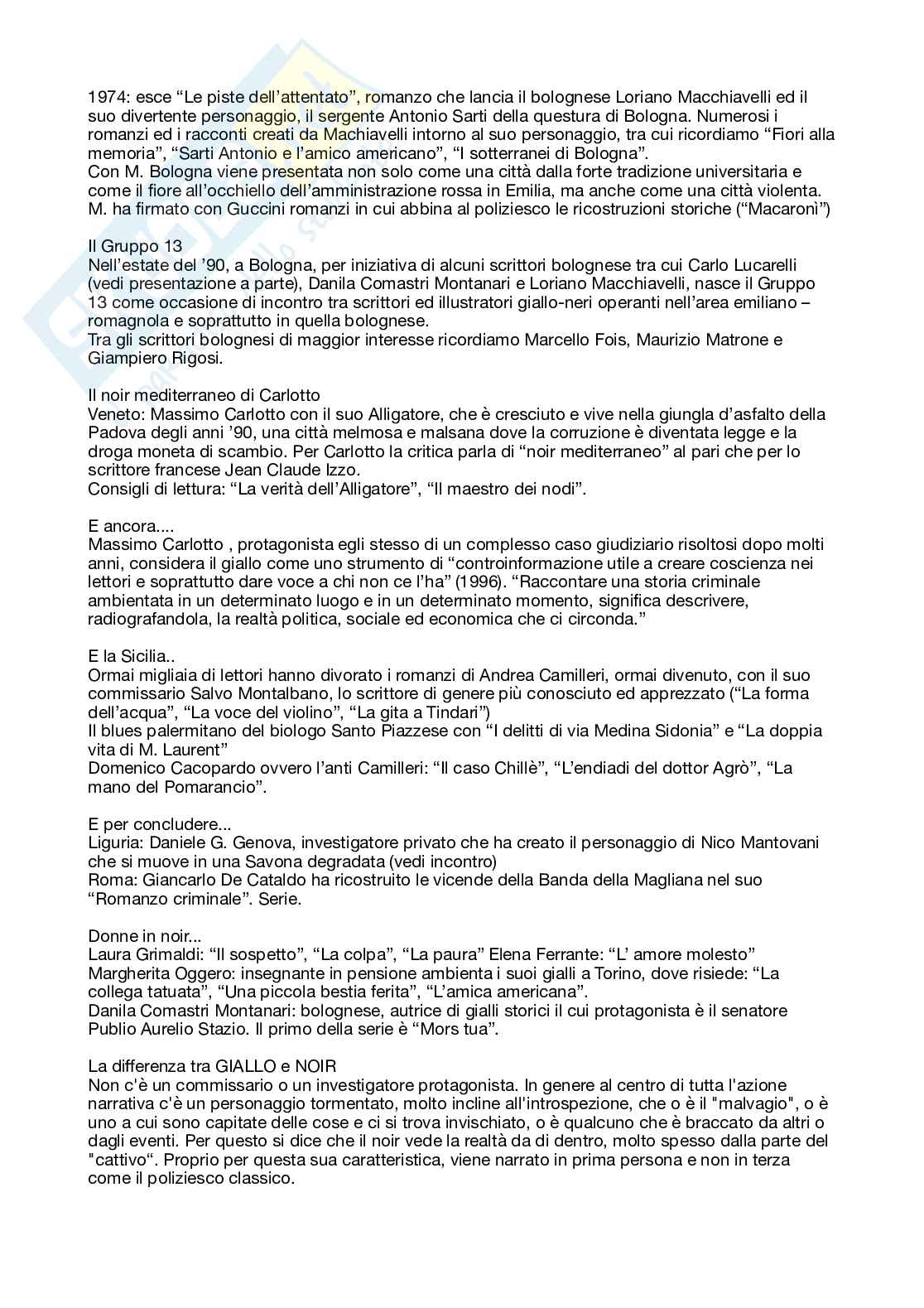 1974: esce “Le piste dell’attentato”, romanzo che lancia il bolognese Loriano Macchiavelli ed il suo divertente personaggio, il sergente Antonio Sarti della questura di Bologna. Numerosi i romanzi ed i racconti creati da Machiavelli intorno al suo personaggio, tra cui ricordiamo “Fiori alla memoria”, “Sarti Antonio e l’amico americano”, “I sotterranei di Bologna”.
Con M. Bologna viene presentata non solo come una città dalla forte tradizione universitaria e come il fiore all’occhiello dell’amministrazione rossa in Emilia, ma anche come una città violenta. M. ha firmato con Guccini romanzi in cui abbina al poliziesco le ricostruzioni storiche (“Macaronì”)

Il Gruppo 13
Nell’estate del ’90, a Bologna, per iniziativa di alcuni scrittori bolognese tra cui Carlo Lucarelli (vedi presentazione a parte), Danila Comastri Montanari e Loriano Macchiavelli, nasce il Gruppo 13 come occasione di incontro tra scrittori ed illustratori giallo-neri operanti nell’area emiliano – romagnola e soprattutto in quella bolognese.
Tra gli scrittori bolognesi di maggior interesse ricordiamo Marcello Fois, Maurizio Matrone e Giampiero Rigosi.

Il noir mediterraneo di Carlotto
Veneto: Massimo Carlotto con il suo Alligatore, che è cresciuto e vive nella giungla d’asfalto della Padova degli anni ’90, una città melmosa e malsana dove la corruzione è diventata legge e la droga moneta di scambio. Per Carlotto la critica parla di “noir mediterraneo” al pari che per lo scrittore francese Jean Claude Izzo.
Consigli di lettura: “La verità dell’Alligatore”, “Il maestro dei nodi”.

E ancora....
Massimo Carlotto , protagonista egli stesso di un complesso caso giudiziario risoltosi dopo molti anni, considera il giallo come uno strumento di “controinformazione utile a creare coscienza nei lettori e soprattutto dare voce a chi non ce l’ha” (1996). “Raccontare una storia criminale ambientata in un determinato luogo e in un determinato momento, significa descrivere, radiografandola, la realtà politica, sociale ed economica che ci circonda.”

E la Sicilia..
Ormai migliaia di lettori hanno divorato i romanzi di Andrea Camilleri, ormai divenuto, con il suo commissario Salvo Montalbano, lo scrittore di genere più conosciuto ed apprezzato (“La forma dell’acqua”, “La voce del violino”, “La gita a Tindari”)
Il blues palermitano del biologo Santo Piazzese con “I delitti di via Medina Sidonia” e “La doppia vita di M. Laurent”
Domenico Cacopardo ovvero l’anti Camilleri: “Il caso Chillè”, “L’endiadi del dottor Agrò”, “La mano del Pomarancio”.

E per concludere...
Liguria: Daniele G. Genova, investigatore privato che ha creato il personaggio di Nico Mantovani che si muove in una Savona degradata (vedi incontro)
Roma: Giancarlo De Cataldo ha ricostruito le vicende della Banda della Magliana nel suo “Romanzo criminale”. Serie.

Donne in noir...
Laura Grimaldi: “Il sospetto”, “La colpa”, “La paura” Elena Ferrante: “L’ amore molesto”
Margherita Oggero: insegnante in pensione ambienta i suoi gialli a Torino, dove risiede: “La collega tatuata”, “Una piccola bestia ferita”, “L’amica americana”.
Danila Comastri Montanari: bolognese, autrice di gialli storici il cui protagonista è il senatore Publio Aurelio Stazio. Il primo della serie è “Mors tua”.

La differenza tra GIALLO e NOIR
Non c'è un commissario o un investigatore protagonista. In genere al centro di tutta l'azione narrativa c'è un personaggio tormentato, molto incline all'introspezione, che o è il "malvagio", o è uno a cui sono capitate delle cose e ci si trova invischiato, o è qualcuno che è braccato da altri o dagli eventi. Per questo si dice che il noir vede la realtà da di dentro, molto spesso dalla parte del "cattivo“. Proprio per questa sua caratteristica, viene narrato in prima persona e non in terza come il poliziesco classico.